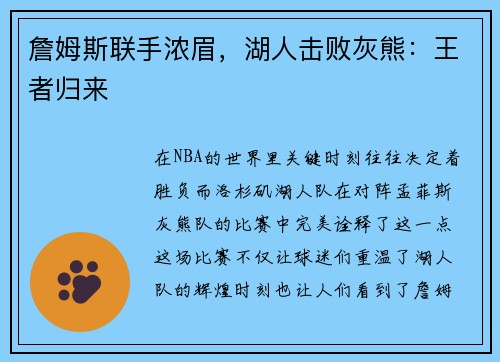 詹姆斯联手浓眉，湖人击败灰熊：王者归来

在NBA的世界里关键时刻往往决定着胜负而洛杉矶湖人队在对阵孟菲斯灰熊队的比赛中完美诠释了这一点这场比赛不仅让球迷们重温了湖人队的辉煌时刻也让人们看到了詹姆